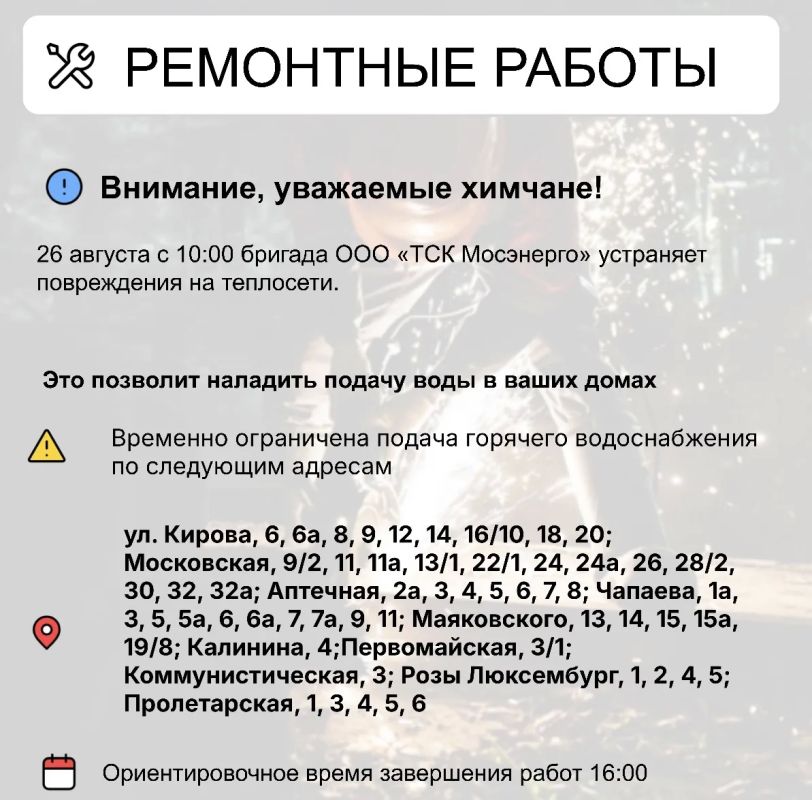 РЕМОНТНЫЕ РАБОТЫ

Внимание, уважаемые химчане!

26 августа с 10:00 бригада ООО «ТСК Мосэнерго» устраняет повреждения на теплосети.

Это позволит наладить подачу воды в ваших домах

Временно ограничена подача горячего водоснабжения по следующим адресам

ул. Кирова, 6, 6а, 8, 9, 12, 14, 16/10, 18, 20; Московская, 9/2, 11, 11а, 13/1, 22/1, 24, 24а, 26, 28/2, 30, 32, 32а; Аптечная, 2а, 3, 4, 5, 6, 7, 8; Чапаева, 1а, 3, 5, 5а, 6, 6а, 7, 7а, 9, 11; Маяковского, 13, 14, 15, 15а, 19/8; Калинина, 4;Первомайская, 3/1; Коммунистическая, 3; Розы Люксембург, 1, 2, 4, 5; Пролетарская, 1, 3, 4, 5, 6

Ориентировочное время завершения работ 16:00